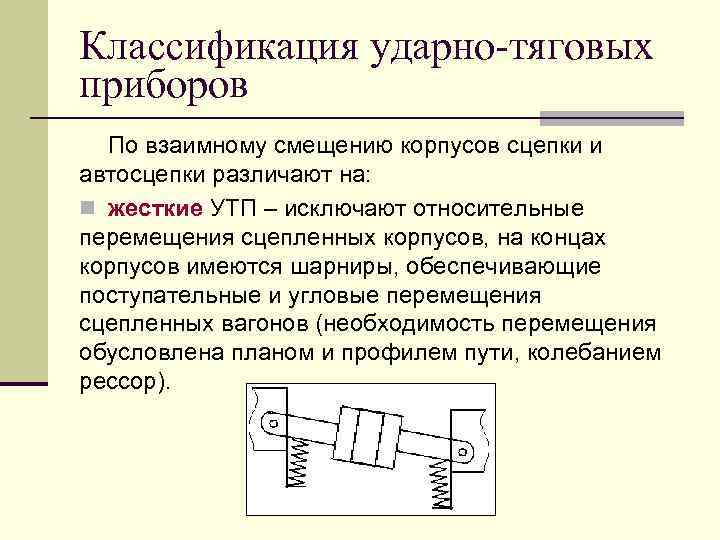 Классификация ударно-тяговых приборов

По взаимному смещению корпусов сцепки и автосцепки различают на:

жесткие УТП – исключают относительные перемещения сцепленных корпусов, на концах корпусов имеются шарниры, обеспечивающие поступательные и угловые перемещения сцепленных вагонов (необходимость перемещения обусловлена планом и профилем пути, колебанием рессор).